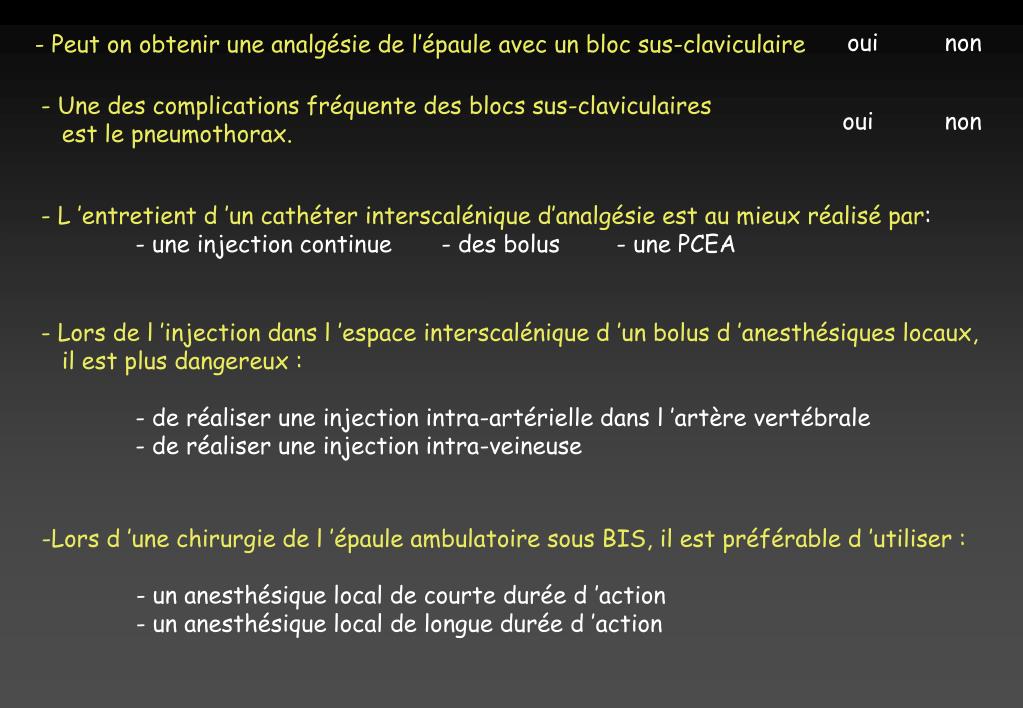 - Peut on obtenir une analgésie de l’épaule avec un bloc sus-claviculaire oui non

- Une des complications fréquente des blocs sus-claviculaires est le pneumothorax. oui non

- L ’entretient d ’un cathéter interscalénique d’analgésie est au mieux réalisé par:
- une injection continue - des bolus - une PCEA

- Lors de l ’injection dans l ’espace interscalénique d ’un bolus d ’anesthésiques locaux, il est plus dangereux :

- de réaliser une injection intra-artérielle dans l ’artère vertébrale
- de réaliser une injection intra-veineuse

-Lors d ’une chirurgie de l ’épaule ambulatoire sous BIS, il est préférable d ’utiliser :

- un anesthésique local de courte durée d ’action
- un anesthésique local de longue durée d ’action